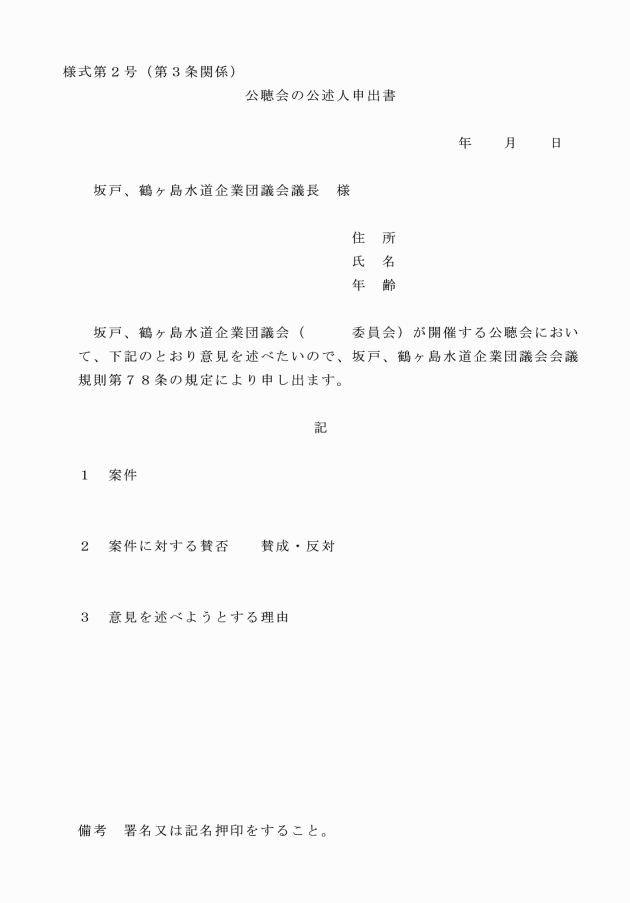 様式第２号（第３条関係）

公聴会の公述人申出書

年　　月　　日

坂戸、鶴ヶ島水道企業団議会議長　様

住　所
氏　名
年　齢

坂戸、鶴ヶ島水道企業団議会（　　　委員会）が開催する公聴会において、下記のとおり意見を述べたいので、坂戸、鶴ヶ島水道企業団議会会議規則第７８条の規定により申し出ます。

記

１　案件

２　案件に対する賛否　　賛成・反対

３　意見を述べようとする理由

備考　署名又は記名押印をすること。